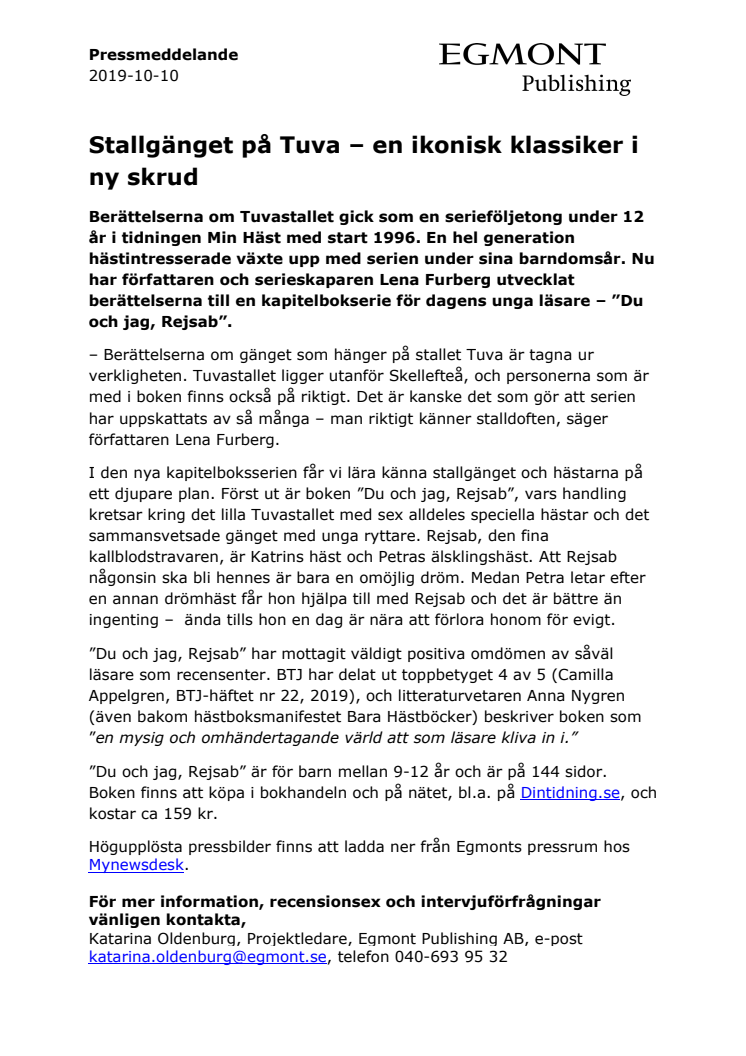 Pressmeddelande
2019-10-10

EGMONT
Publishing

Stallgänget på Tuva – en ikonisk klassiker i ny skrud

Berättelserna om Tuvastallet gick som en serieföljetong under 12 år i tidningen Min Häst med start 1996. En hel generation hästintresserade växte upp med serien under sina barndomsår. Nu har författaren och serieskaparen Lena Furberg utvecklat berättelserna till en kapitelbokserie för dagens unga läsare – ”Du och jag, Rejsab”.

– Berättelserna om gänget som hänger på stallet Tuva är tagna ur verkligheten. Tuvastallet ligger utanför Skellefteå, och personerna som är med i boken finns också på riktigt. Det är kanske det som gör att serien har uppskattats av så många – man riktigt känner stalldoften, säger författaren Lena Furberg.

I den nya kapitelboksserien får vi lära känna stallgänget och hästarna på ett djupare plan. Först ut är boken ”Du och jag, Rejsab”, vars handling kretsar kring det lilla Tuvastallet med sex alldeles speciella hästar och det sammansvetsade gänget med unga ryttare. Rejsab, den fina kallblodstravaren, är Katrins häst och Petras älsklingshäst. Att Rejsab någonsin ska bli hennes är bara en omöjlig dröm. Medan Petra letar efter en annan drömhäst får hon hjälpa till med Rejsab och det är bättre än ingenting – ända tills hon en dag är nära att förlora honom för evigt.

”Du och jag, Rejsab” har mottagit väldigt positiva omdömen av såväl läsare som recensenter. BTJ har delat ut toppbetyget 4 av 5 (Camilla Appelgren, BTJ-häftet nr 22, 2019), och litteraturvetaren Anna Nygren (även bakom hästboksmanifestet Bara Hästböcker) beskriver boken som ”en mysig och omhändertagande värld att som läsare kliva in i.”

”Du och jag, Rejsab” är för barn mellan 9-12 år och är på 144 sidor. Boken finns att köpa i bokhandeln och på nätet, bl.a. på Dintidning.se, och kostar ca 159 kr.

Högupplösta pressbilder finns att ladda ner från Egmonts pressrum hos Mynewsdesk.

För mer information, recensionsex och intervjuförfrågningar vänligen kontakta,
Katarina Oldenburg, Projektledare, Egmont Publishing AB, e-post katarina.oldenburg@egmont.se, telefon 040-693 95 32